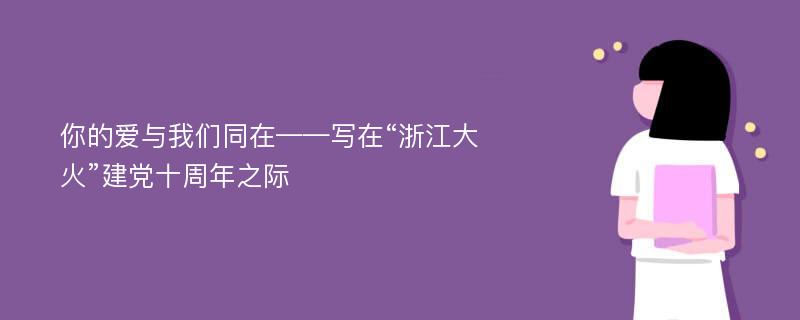 你的爱与我们同在——写在“浙江大火”建党十周年之际